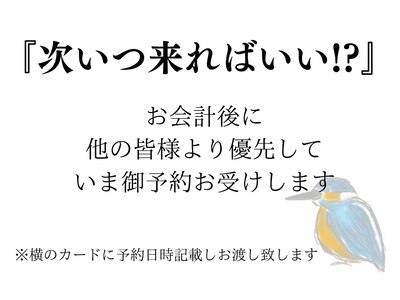 『次いつ来ればいい!?』

お会計後に
他の皆様より優先して
いま御予約お受けします

※横のカードに予約日時記載しお渡し致します